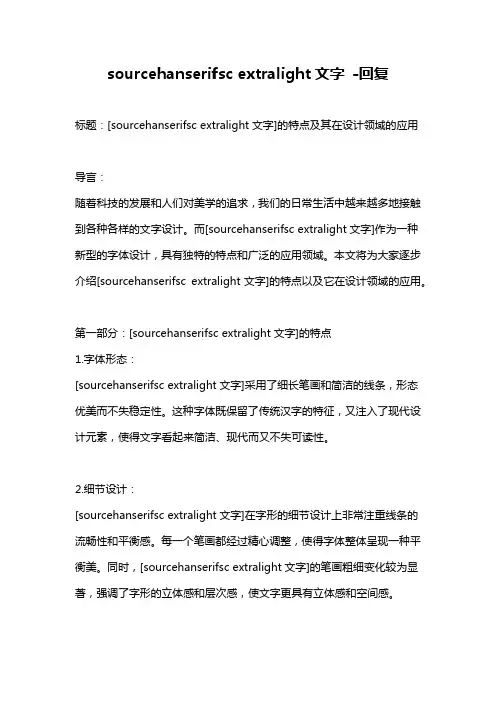 sourcehanserifsc extralight 文字 -回复

标题：[sourcehanserifsc extralight 文字]的特点及其在设计领域的应用

导言：
随着科技的发展和人们对美学的追求，我们的日常生活中越来越多地接触到各种各样的文字设计。而[sourcehanserifsc extralight 文字]作为一种新型的字体设计，具有独特的特点和广泛的应用领域。本文将为大家逐步介绍[sourcehanserifsc extralight 文字]的特点以及它在设计领域的应用。

第一部分：[sourcehanserifsc extralight 文字]的特点
1.字体形态：
[sourcehanserifsc extralight 文字]采用了细长笔画和简洁的线条，形态优美而不失稳定性。这种字体既保留了传统汉字的特征，又注入了现代设计元素，使得文字看起来简洁、现代而又不失可读性。

2.细节设计：
[sourcehanserifsc extralight 文字]在字形的细节设计上非常注重线条的流畅性和平衡感。每一个笔画都经过精心调整，使得字体整体呈现一种平衡美。同时，[sourcehanserifsc extralight 文字]的笔画粗细变化较为显著，强调了字形的立体感和层次感，使文字更具有立体感和空间感。